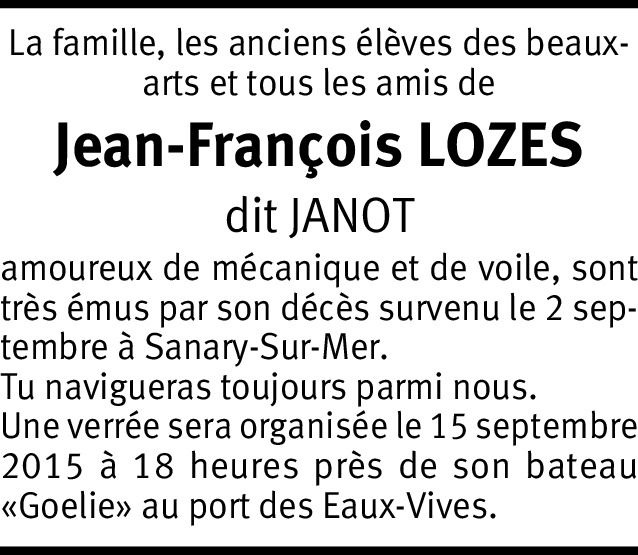 La famille, les anciens élèves des beaux-arts et tous les amis de

Jean-François LOZES

dit JANOT

amoureux de mécanique et de voile, sont très émus par son décès survenu le 2 septembre à Sanary-Sur-Mer.
Tu navigueras toujours parmi nous.
Une verrée sera organisée le 15 septembre 2015 à 18 heures près de son bateau «Goelie» au port des Eaux-Vives.